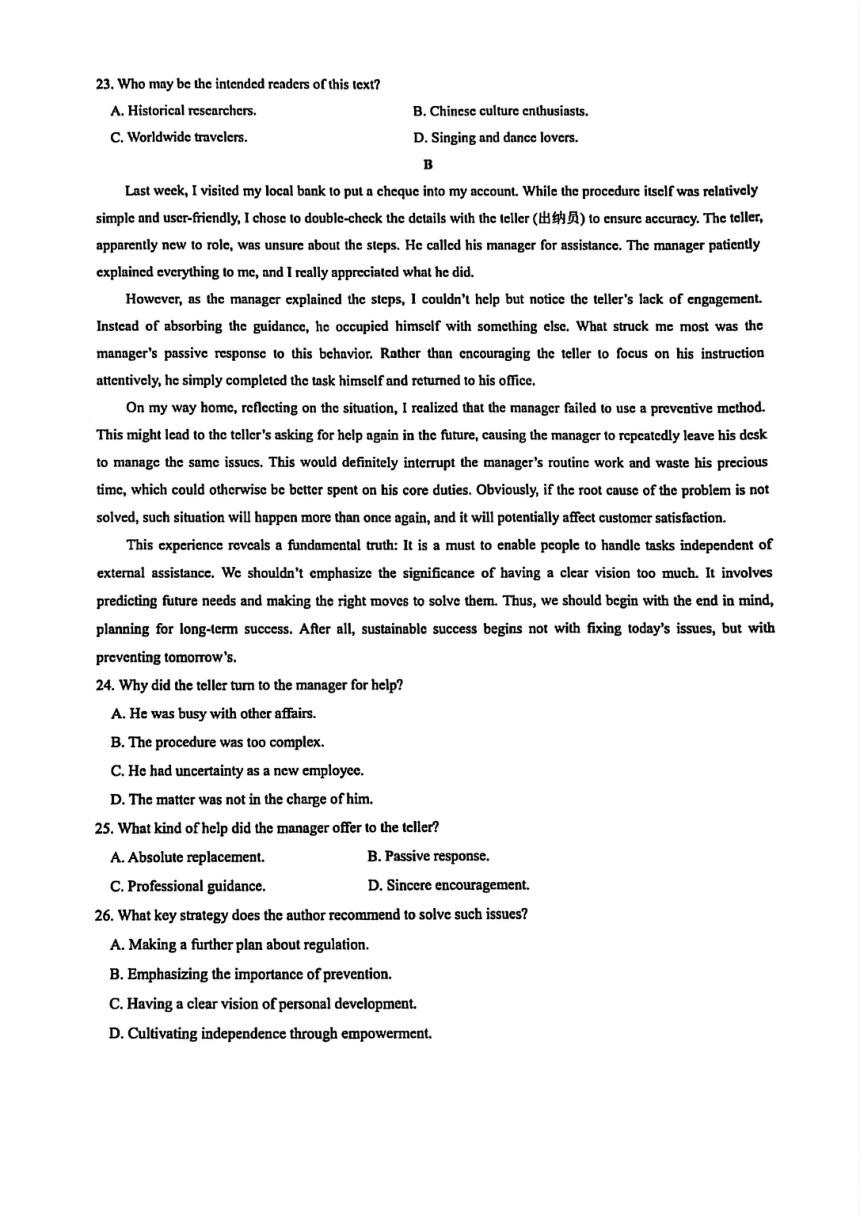 23. Who may be the intended readers of this text?

A. Historical researchers.

B. Chinese culture enthusiasts.

C. Worldwide travelers.

D. Singing and dance lovers.

B

Last week, I visited my local bank to put a cheque into my account. While the procedure itself was relatively simple and user-friendly, I chose to double-check the details with the teller (出纳员) to ensure accuracy. The teller, apparently new to role, was unsure about the steps. He called his manager for assistance. The manager patiently explained everything to me, and I really appreciated what he did.

However, as the manager explained the steps, I couldn't help but notice the teller's lack of engagement. Instead of absorbing the guidance, he occupied himself with something else. What struck me most was the manager's passive response to this behavior. Rather than encouraging the teller to focus on his instruction attentively, he simply completed the task himself and returned to his office.

On my way home, reflecting on the situation, I realized that the manager failed to use a preventive method. This might lead to the teller's asking for help again in the future, causing the manager to repeatedly leave his desk to manage the same issues. This would definitely interrupt the manager's routine work and waste his precious time, which could otherwise be better spent on his core duties. Obviously, if the root cause of the problem is not solved, such situation will happen more than once again, and it will potentially affect customer satisfaction.

This experience reveals a fundamental truth: It is a must to enable people to handle tasks independent of external assistance. We shouldn't emphasize the significance of having a clear vision too much. It involves predicting future needs and making the right moves to solve them. Thus, we should begin with the end in mind, planning for long-term success. After all, sustainable success begins not with fixing today's issues, but with preventing tomorrow's.

24. Why did the teller turn to the manager for help?

A. He was busy with other affairs.

B. The procedure was too complex.

C. He had uncertainty as a new employee.

D. The matter was not in the charge of him.

25. What kind of help did the manager offer to the teller?

A. Absolute replacement.

B. Passive response.

C. Professional guidance.

D. Sincere encouragement.

26. What key strategy does the author recommend to solve such issues?

A. Making a further plan about regulation.

B. Emphasizing the importance of prevention.

C. Having a clear vision of personal development.

D. Cultivating independence through empowerment.